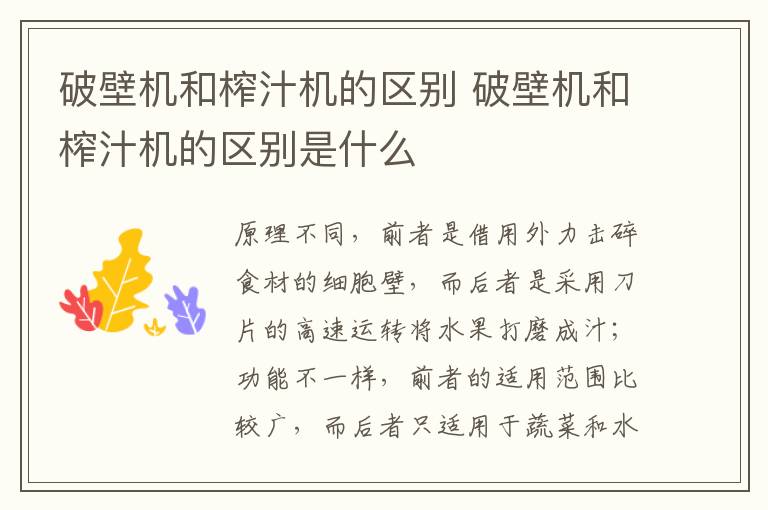 破壁机和榨汁机的区别 破壁机和榨汁机的区别是什么

原理不同，前者是借用外力击碎食材的细胞壁，而后者是采用刀片的高速运转将水果打磨成汁；功能不一样，前者的适用范围比较广，而后者只适用于蔬菜和水